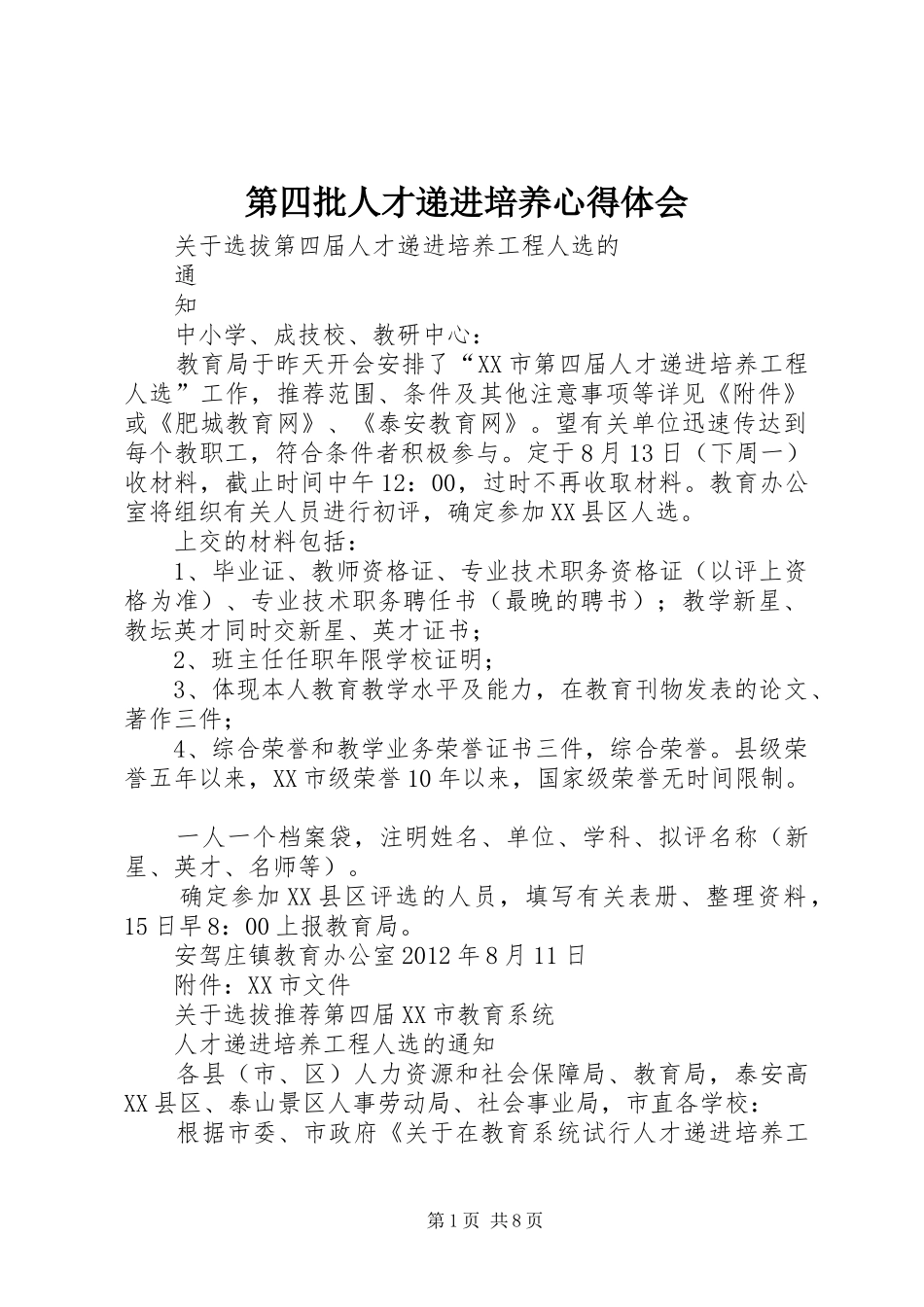 第四批人才递进培养心得体会

关于选拔第四届人才递进培养工程人选的

通

知

中小学、成技校、教研中心：

教育局于昨天开会安排了“XX市第四届人才递进培养工程人选”工作，推荐范围、条件及其他注意事项等详见《附件》或《肥城教育网》、《泰安教育网》。望有关单位迅速传达到每个教职工，符合条件者积极参与。定于8月13日（下周一）收材料，截止时间中午12：00，过时不再收取材料。教育办公室将组织有关人员进行初评，确定参加XX县区人选。

上交的材料包括：

1、毕业证、教师资格证、专业技术职务资格证（以评上资格为准）、专业技术职务聘任书（最晚的聘书）；教学新星、教坛英才同时交新星、英才证书；

2、班主任任职年限学校证明；

3、体现本人教育教学水平及能力，在教育刊物发表的论文、著作三件；

4、综合荣誉和教学业务荣誉证书三件，综合荣誉。县级荣誉五年以来，XX市级荣誉10年以来，国家级荣誉无时间限制。

一人一个档案袋，注明姓名、单位、学科、拟评名称（新星、英才、名师等）。

确定参加XX县区评选的人员，填写有关表册、整理资料，15日早8：00上报教育局。

安驾庄镇教育办公室2012年8月11日

附件：XX市文件

关于选拔推荐第四届XX市教育系统

人才递进培养工程人选的通知

各县（市、区）人力资源和社会保障局、教育局，泰安高XX县区、泰山景区人事劳动局、社会事业局，市直各学校：

根据市委、市政府《关于在教育系统试行人才递进培养工

第1页 共8页